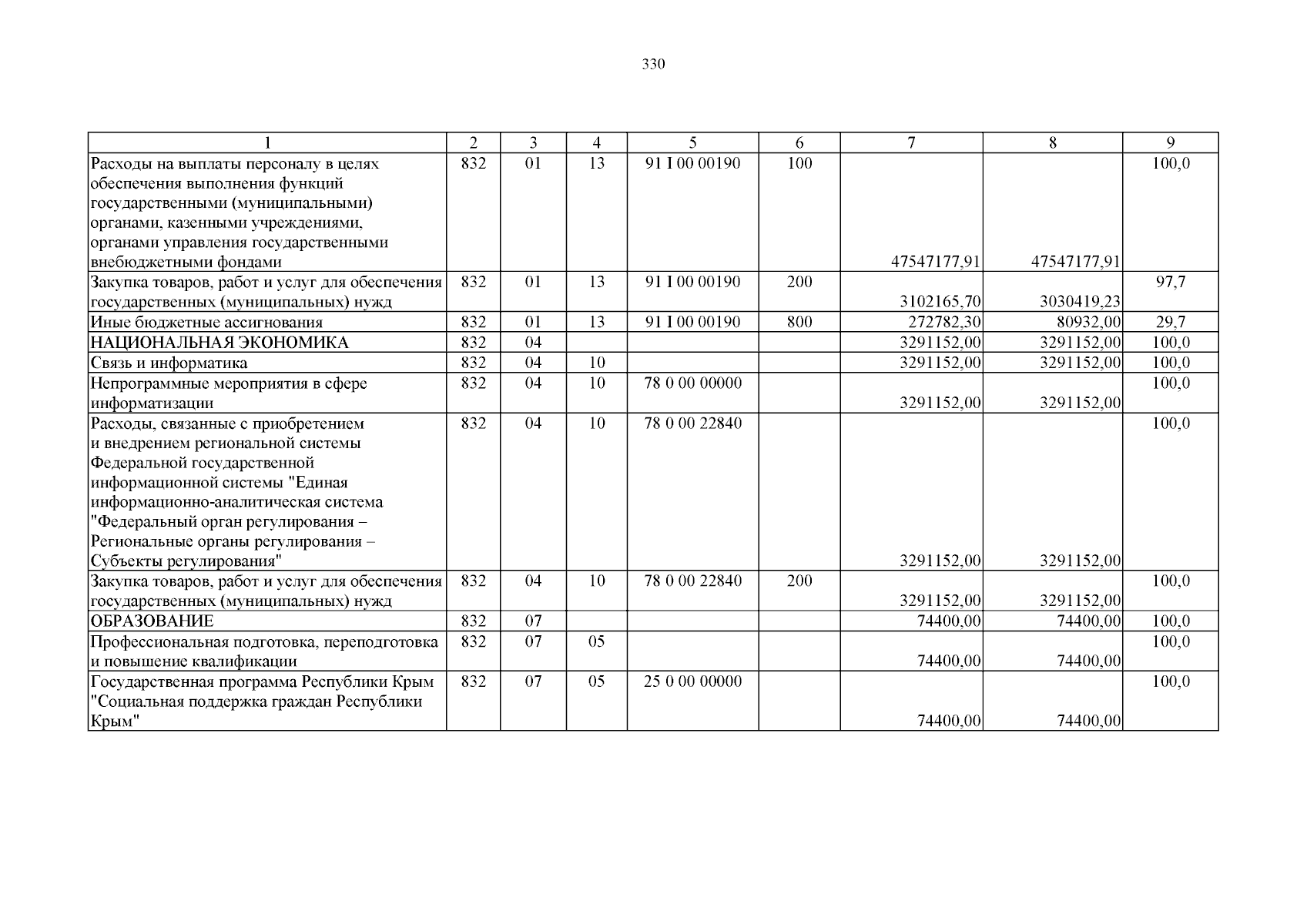 330

| 1 | 2 | 3 | 4 | 5 | 6 | 7 | 8 | 9 |
|---|---|---|---|---|---|---|---|---|
| Расходы на выплаты персоналу в целях обеспечения выполнения функций государственными (муниципальными) органами, казенными учреждениями, органами управления государственными внебюджетными фондами | 832 | 01 | 13 | 91 I 00 00190 | 100 | 47547177,91 | 47547177,91 | 100,0 |
| Закупка товаров, работ и услуг для обеспечения государственных (муниципальных) нужд | 832 | 01 | 13 | 91 I 00 00190 | 200 | 3102165,70 | 3030419,23 | 97,7 |
| Иные бюджетные ассигнования | 832 | 01 | 13 | 91 I 00 00190 | 800 | 272782,30 | 80932,00 | 29,7 |
| НАЦИОНАЛЬНАЯ ЭКОНОМИКА | 832 | 04 | | | | 3291152,00 | 3291152,00 | 100,0 |
| Связь и информатика | 832 | 04 | 10 | | | 3291152,00 | 3291152,00 | 100,0 |
| Непрограммные мероприятия в сфере информатизации | 832 | 04 | 10 | 78 0 00 00000 | | 3291152,00 | 3291152,00 | 100,0 |
| Расходы, связанные с приобретением и внедрением региональной системы Федеральной государственной информационной системы "Единая информационно-аналитическая система "Федеральный орган регулирования – Региональные органы регулирования – Субъекты регулирования" | 832 | 04 | 10 | 78 0 00 22840 | | 3291152,00 | 3291152,00 | 100,0 |
| Закупка товаров, работ и услуг для обеспечения государственных (муниципальных) нужд | 832 | 04 | 10 | 78 0 00 22840 | 200 | 3291152,00 | 3291152,00 | 100,0 |
| ОБРАЗОВАНИЕ | 832 | 07 | | | | 74400,00 | 74400,00 | 100,0 |
| Профессиональная подготовка, переподготовка и повышение квалификации | 832 | 07 | 05 | | | 74400,00 | 74400,00 | 100,0 |
| Государственная программа Республики Крым "Социальная поддержка граждан Республики Крым" | 832 | 07 | 05 | 25 0 00 00000 | | 74400,00 | 74400,00 | 100,0 |